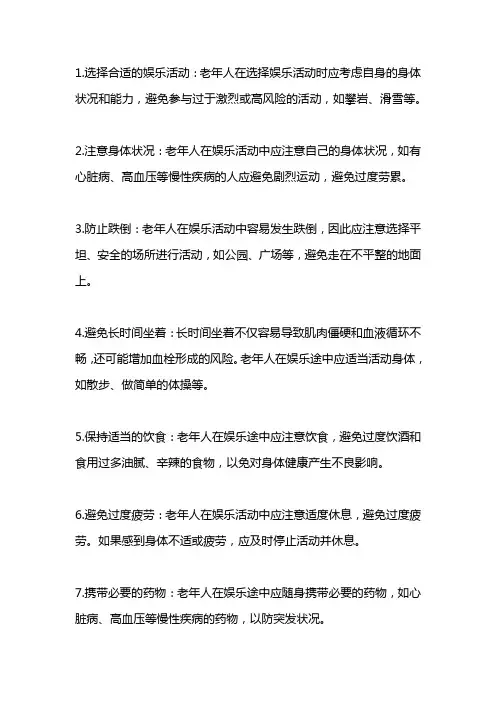 1.选择合适的娱乐活动：老年人在选择娱乐活动时应考虑自身的身体状况和能力，避免参与过于激烈或高风险的活动，如攀岩、滑雪等。

2.注意身体状况：老年人在娱乐活动中应注意自己的身体状况，如有心脏病、高血压等慢性疾病的人应避免剧烈运动，避免过度劳累。

3.防止跌倒：老年人在娱乐活动中容易发生跌倒，因此应注意选择平坦、安全的场所进行活动，如公园、广场等，避免走在不平整的地面上。

4.避免长时间坐着：长时间坐着不仅容易导致肌肉僵硬和血液循环不畅，还可能增加血栓形成的风险。老年人在娱乐途中应适当活动身体，如散步、做简单的体操等。

5.保持适当的饮食：老年人在娱乐途中应注意饮食，避免过度饮酒和食用过多油腻、辛辣的食物，以免对身体健康产生不良影响。

6.避免过度疲劳：老年人在娱乐活动中应注意适度休息，避免过度疲劳。如果感到身体不适或疲劳，应及时停止活动并休息。

7.携带必要的药物：老年人在娱乐途中应随身携带必要的药物，如心脏病、高血压等慢性疾病的药物，以防突发状况。